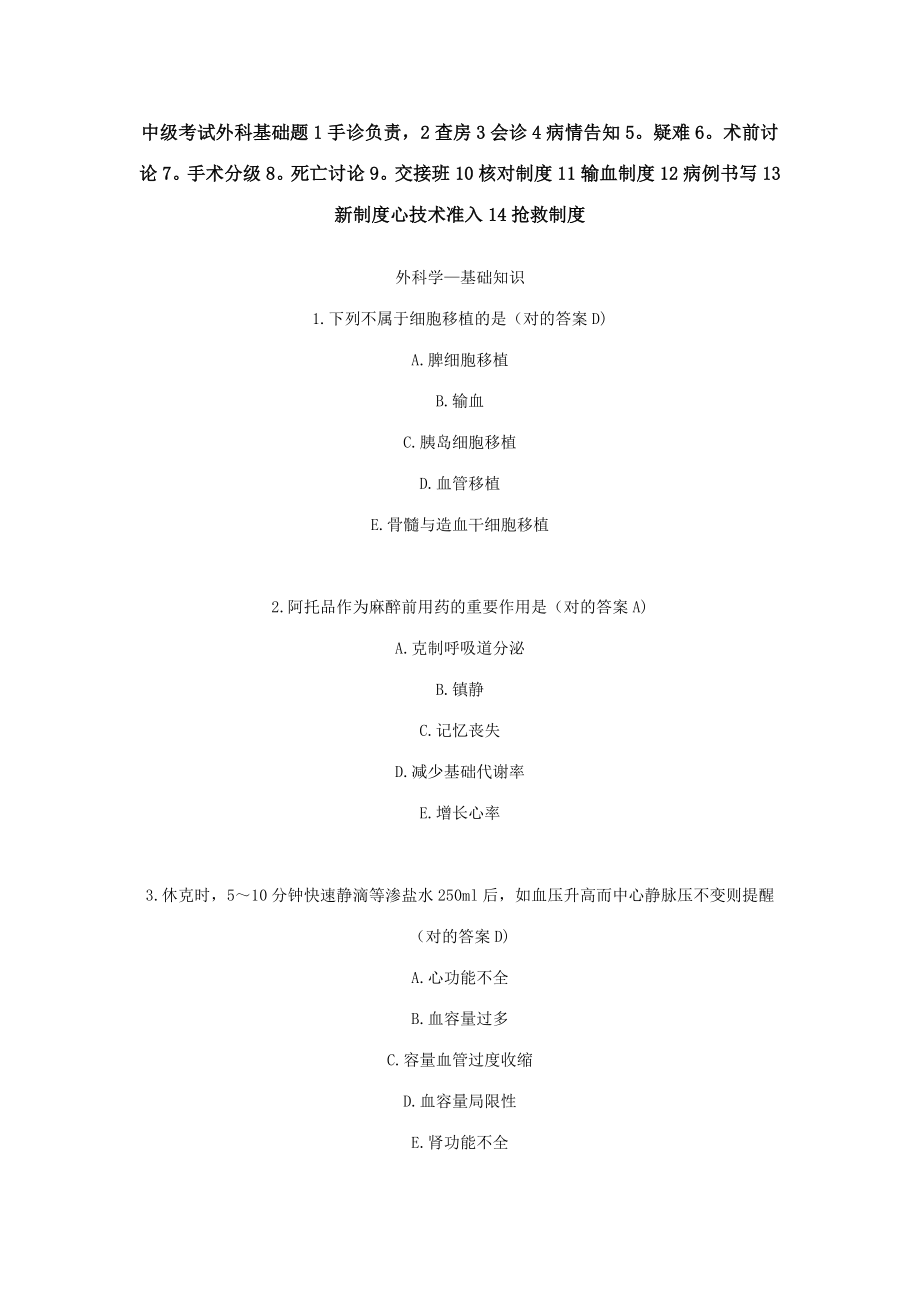 中级考试外科基础题 1 手诊负责，2 查房 3 会诊 4 病情告知 5。疑难 6。术前讨论 7。手术分级 8。死亡讨论 9。交接班 10 核对制度 11 输血制度 12 病例书写 13 新制度心技术准入 14 抢救制度

外科学—基础知识

1.下列不属于细胞移植的是（对的答案 D）

A.脾细胞移植

B.输血

C.胰岛细胞移植

D.血管移植

E.骨髓与造血干细胞移植

2.阿托品作为麻醉前用药的重要作用是（对的答案 A）

A.克制呼吸道分泌

B.镇静

C.记忆丧失

D.减少基础代谢率

E.增长心率

3.休克时，5～10 分钟快速静滴等渗盐水 250ml 后，如血压升高而中心静脉压不变则提醒（对的答案 D）

A.心功能不全

B.血容量过多

C.容量血管过度收缩

D.血容量局限性

E.肾功能不全